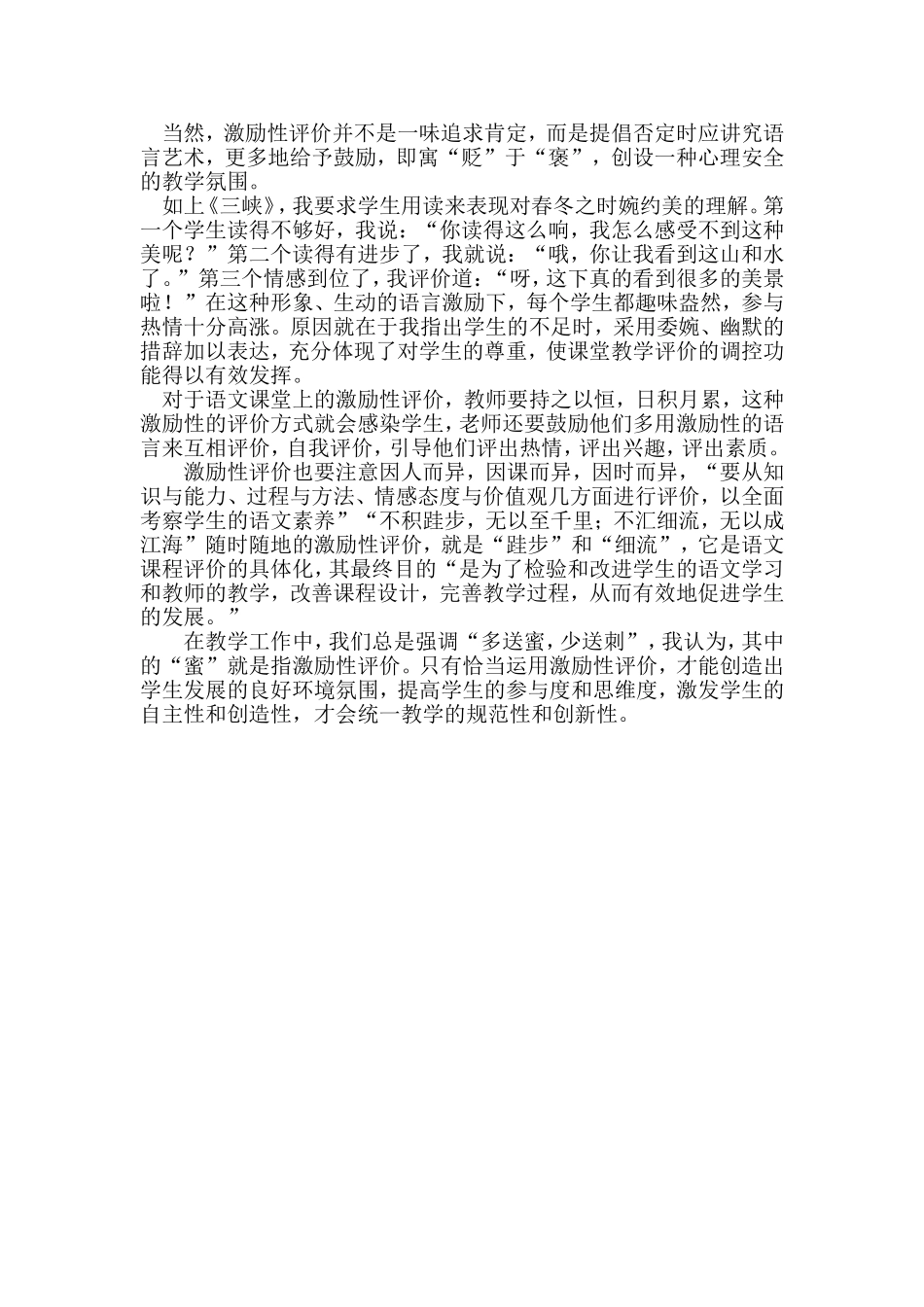 当然，激励性评价并不是一味追求肯定，而是提倡否定时应讲究语言艺术，更多地给予鼓励，即寓“贬”于“褒”，创设一种心理安全的教学氛围。

如上《三峡》，我要求学生用读来表现对春冬之时婉约美的理解。第一个学生读得不够好，我说：“你读得这么响，我怎么感受不到这种美呢？”第二个读得有进步了，我就说：“哦，你让我看到这山和水了。”第三个情感到位了，我评价道：“呀，这下真的看到很多的美景啦！”在这种形象、生动的语言激励下，每个学生都趣味盎然，参与热情十分高涨。原因就在于我指出学生的不足时，采用委婉、幽默的措辞加以表达，充分体现了对学生的尊重，使课堂教学评价的调控功能得以有效发挥。

对于语文课堂上的激励性评价，教师要持之以恒，日积月累，这种激励性的评价方式就会感染学生，老师还要鼓励他们多用激励性的语言来互相评价，自我评价，引导他们评出热情，评出兴趣，评出素质。

激励性评价也要注意因人而异，因课而异，因时而异，“要从知识与能力、过程与方法、情感态度与价值观几方面进行评价，以全面考察学生的语文素养”“不积跬步，无以至千里；不汇细流，无以成江海”随时随地的激励性评价，就是“跬步”和“细流”，它是语文课程评价的具体化，其最终目的“是为了检验和改进学生的语文学习和教师的教学，改善课程设计，完善教学过程，从而有效地促进学生的发展。”

在教学工作中，我们总是强调“多送蜜，少送刺”，我认为，其中的“蜜”就是指激励性评价。只有恰当运用激励性评价，才能创造出学生发展的良好环境氛围，提高学生的参与度和思维度，激发学生的自主性和创造性，才会统一教学的规范性和创新性。